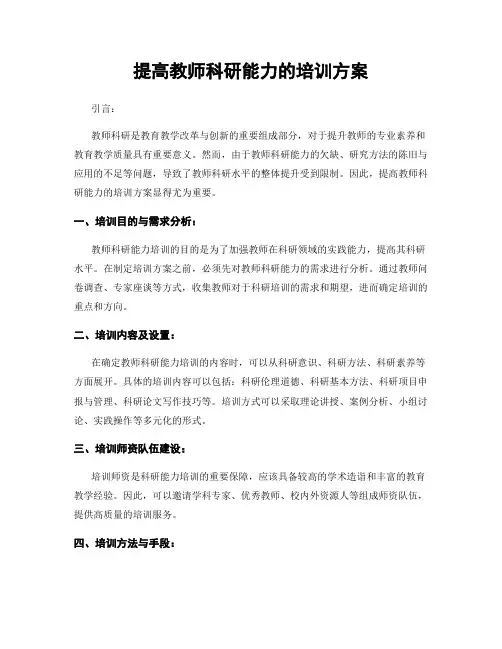 提高教师科研能力的培训方案

引言：

教师科研是教育教学改革与创新的重要组成部分，对于提升教师的专业素养和教育教学质量具有重要意义。然而，由于教师科研能力的欠缺、研究方法的陈旧与应用的不足等问题，导致了教师科研水平的整体提升受到限制。因此，提高教师科研能力的培训方案显得尤为重要。

一、培训目的与需求分析：

教师科研能力培训的目的是为了加强教师在科研领域的实践能力，提高其科研水平。在制定培训方案之前，必须先对教师科研能力的需求进行分析。通过教师问卷调查、专家座谈等方式，收集教师对于科研培训的需求和期望，进而确定培训的重点和方向。

二、培训内容及设置：

在确定教师科研能力培训的内容时，可以从科研意识、科研方法、科研素养等方面展开。具体的培训内容可以包括：科研伦理道德、科研基本方法、科研项目申报与管理、科研论文写作技巧等。培训方式可以采取理论讲授、案例分析、小组讨论、实践操作等多元化的形式。

三、培训师资队伍建设：

培训师资是科研能力培训的重要保障，应该具备较高的学术造诣和丰富的教育教学经验。因此，可以邀请学科专家、优秀教师、校内外资源人等组成师资队伍，提供高质量的培训服务。

四、培训方法与手段：